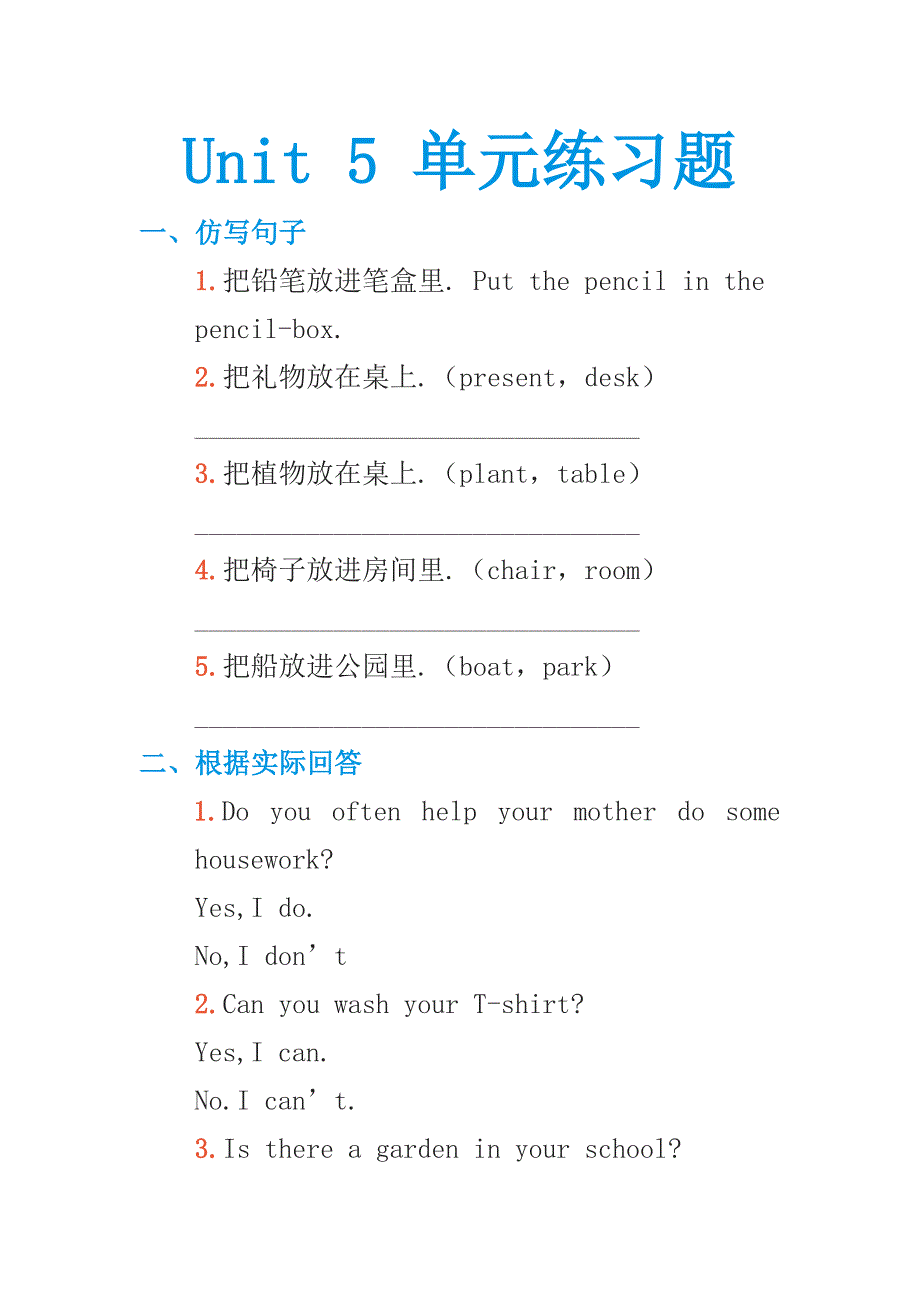 Unit 5 单元练习题

一、仿写句子

1.把铅笔放进笔盒里. Put the pencil in the pencil-box.

2.把礼物放在桌上.（present，desk）

________________________________

3.把植物放在桌上.（plant，table）

________________________________

4.把椅子放进房间里.（chair，room）

________________________________

5.把船放进公园里.（boat，park）

________________________________

二、根据实际回答

1.Do you often help your mother do some housework?

Yes,I do.

No,I don’t

2.Can you wash your T-shirt?

Yes,I can.

No.I can’t.

3.Is there a garden in your school?